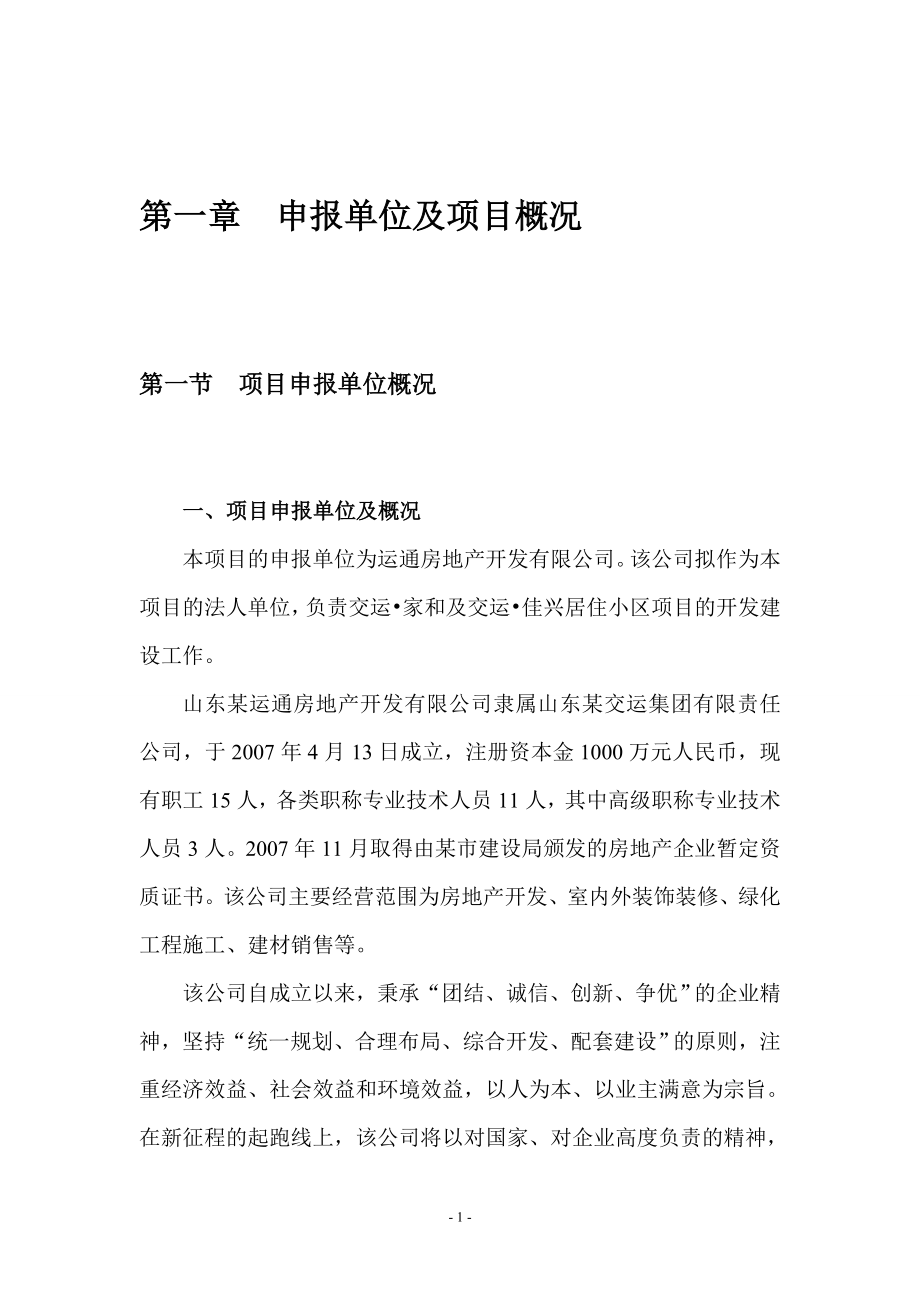 第一章　申报单位及项目概况

第一节　项目申报单位概况

一、项目申报单位及概况

本项目的申报单位为运通房地产开发有限公司。该公司拟作为本项目的法人单位，负责交运•家和及交运•佳兴居住小区项目的开发建设工作。

山东某运通房地产开发有限公司隶属山东某交运集团有限责任公司，于 2007 年 4 月 13 日成立，注册资本金 1000 万元人民币，现有职工 15 人，各类职称专业技术人员 11 人，其中高级职称专业技术人员 3 人。2007 年 11 月取得由某市建设局颁发的房地产企业暂定资质证书。该公司主要经营范围为房地产开发、室内外装饰装修、绿化工程施工、建材销售等。

该公司自成立以来，秉承“团结、诚信、创新、争优”的企业精神，坚持“统一规划、合理布局、综合开发、配套建设”的原则，注重经济效益、社会效益和环境效益，以人为本、以业主满意为宗旨。在新征程的起跑线上，该公司将以对国家、对企业高度负责的精神，

- 1 -